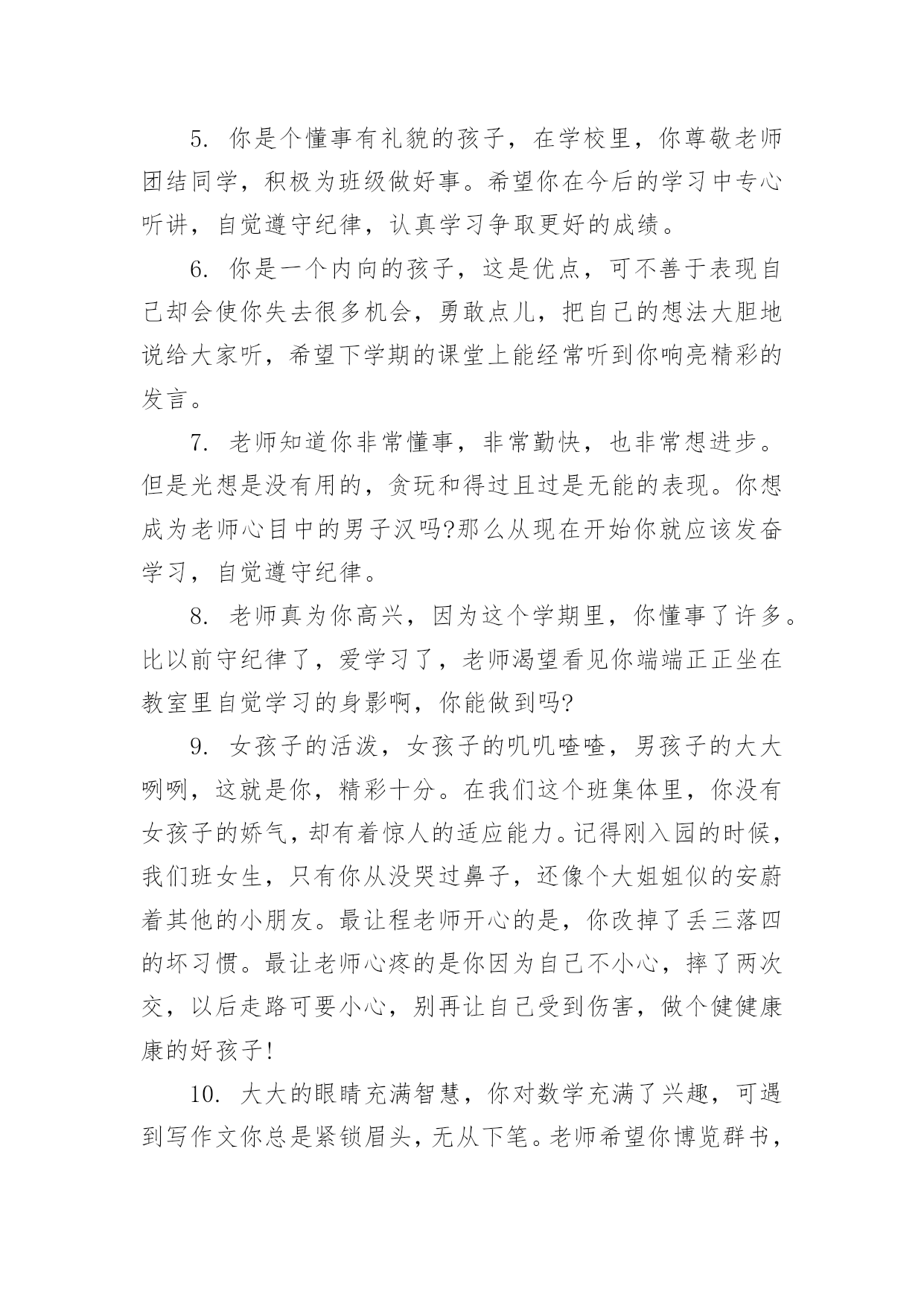 5. 你是个懂事有礼貌的孩子，在学校里，你尊敬老师团结同学，积极为班级做好事。希望你在今后的学习中专心听讲，自觉遵守纪律，认真学习争取更好的成绩。

6. 你是一个内向的孩子，这是优点，可不善于表现自己却会使你失去很多机会，勇敢点儿，把自己的想法大胆地说给大家听，希望下学期的课堂上能经常听到你响亮精彩的发言。

7. 老师知道你非常懂事，非常勤快，也非常想进步。但是光想是没有用的，贪玩和得过且过是无能的表现。你想成为老师心目中的男子汉吗?那么从现在开始你就应该发奋学习，自觉遵守纪律。

8. 老师真为你高兴，因为这个学期里，你懂事了许多。比以前守纪律了，爱学习了，老师渴望看见你端端正正坐在教室里自觉学习的身影啊，你能做到吗?

9. 女孩子的活泼，女孩子的叽叽喳喳，男孩子的大大咧咧，这就是你，精彩十分。在我们这个班集体里，你没有女孩子的娇气，却有着惊人的适应能力。记得刚入园的时候，我们班女生，只有你从没哭过鼻子，还像个大姐姐似的安蔚着其他的小朋友。最让程老师开心的是，你改掉了丢三落四的坏习惯。最让老师心疼的是你因为自己不小心，摔了两次交，以后走路可要小心，别再让自己受到伤害，做个健健康康的好孩子!

10. 大大的眼睛充满智慧，你对数学充满了兴趣，可遇到写作文你总是紧锁眉头，无从下笔。老师希望你博览群书，